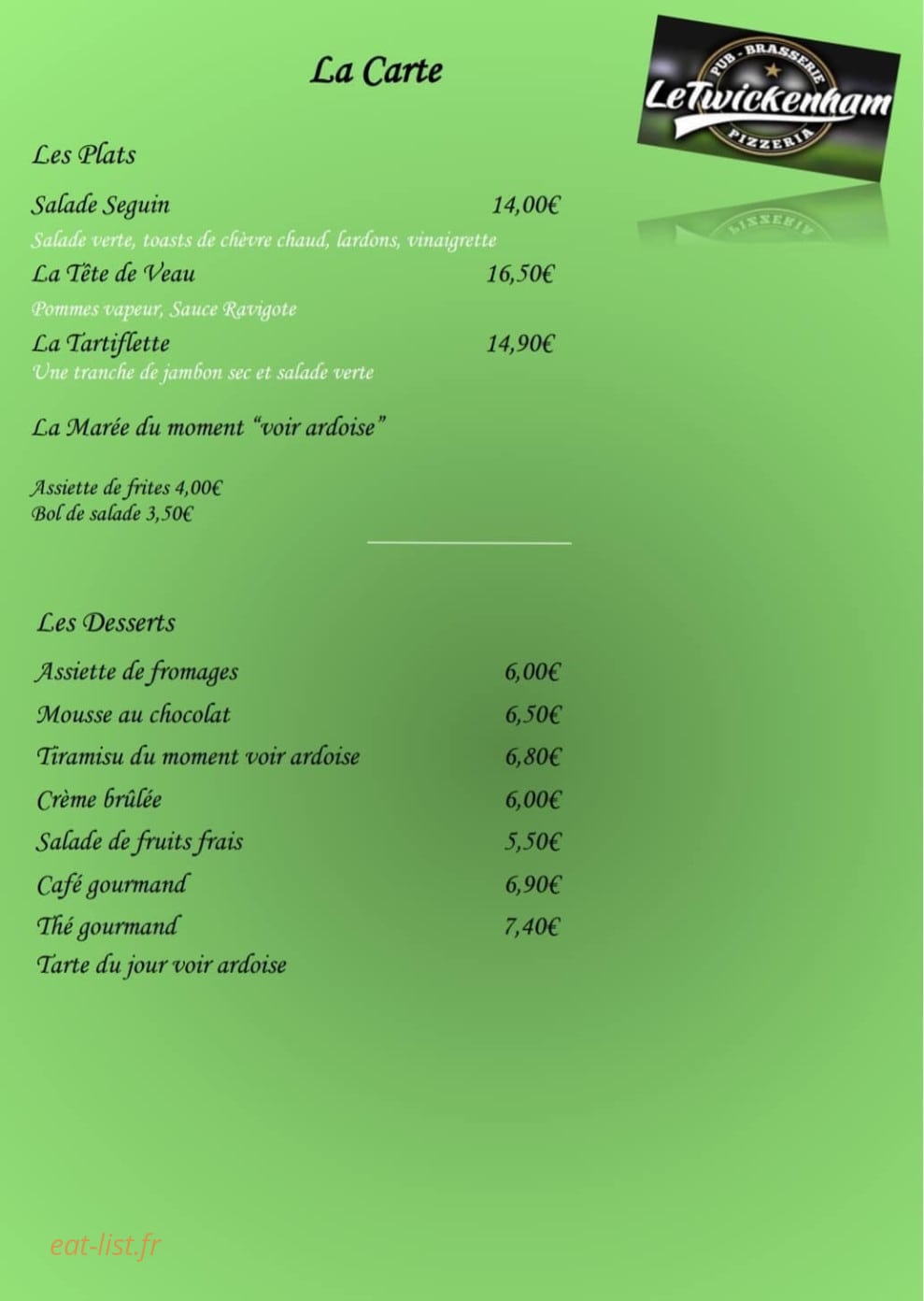 La Carte

PUB - BRASSERIE
LeTwickenham
PIZZERIA

Les Plats

Salade Seguin 14,00€
Salade verte, toasts de chèvre chaud, lardons, vinaigrette

La Tête de Veau 16,50€
Pommes vapeur, Sauce Ravigote

La Tartiflette 14,90€
Une tranche de jambon sec et salade verte

La Marée du moment "voir ardoise"

Assiette de frites 4,00€
Bol de salade 3,50€

Les Desserts

Assiette de fromages 6,00€
Mousse au chocolat 6,50€
Tiramisu du moment voir ardoise 6,80€
Crème brûlée 6,00€
Salade de fruits frais 5,50€
Café gourmand 6,90€
Thé gourmand 7,40€
Tarte du jour voir ardoise

eat-list.fr